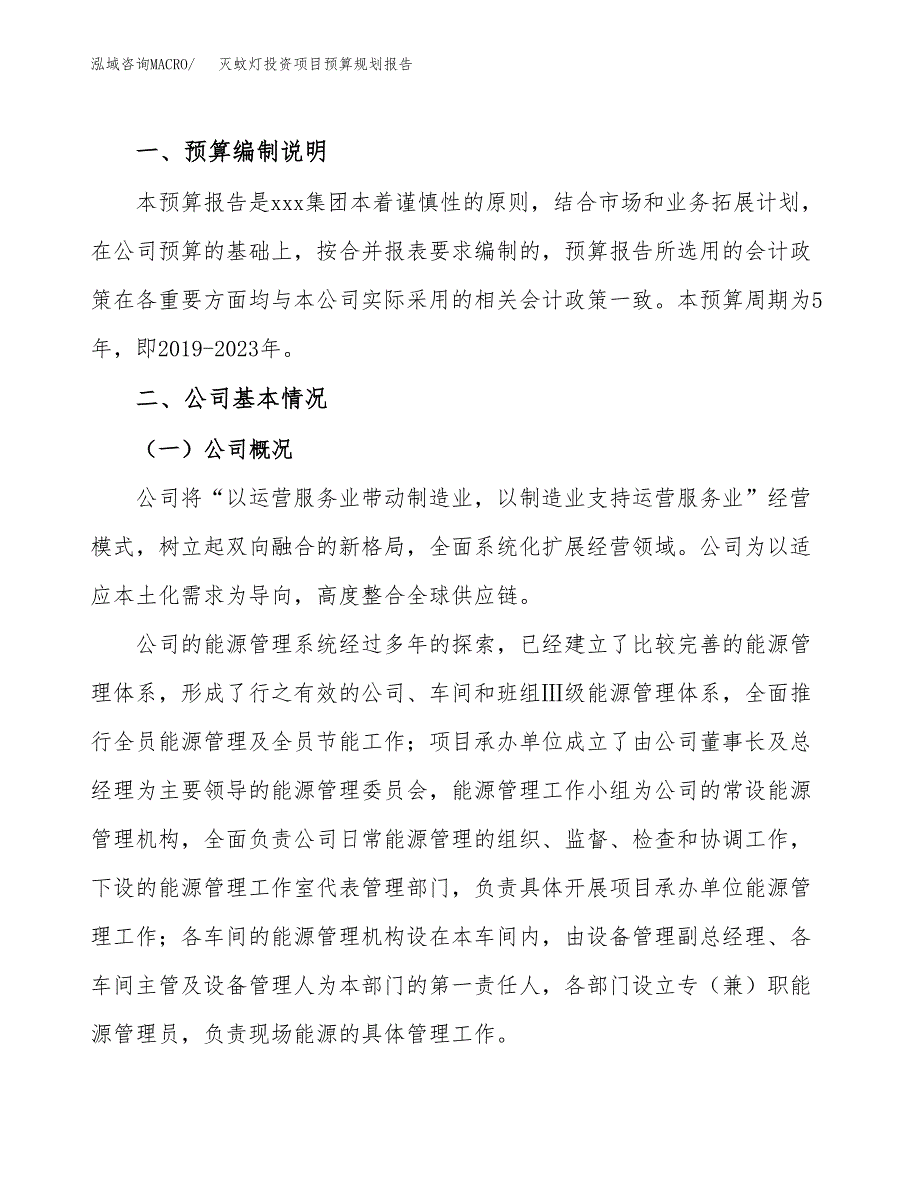 泓域咨询MACRO/　灭蚊灯投资项目预算规划报告

一、预算编制说明

本预算报告是xxx集团本着谨慎性的原则，结合市场和业务拓展计划，在公司预算的基础上，按合并报表要求编制的，预算报告所选用的会计政策在各重要方面均与本公司实际采用的相关会计政策一致。本预算周期为5年，即2019-2023年。

二、公司基本情况

（一）公司概况

公司将“以运营服务业带动制造业，以制造业支持运营服务业”经营模式，树立起双向融合的新格局，全面系统化扩展经营领域。公司为以适应本土化需求为导向，高度整合全球供应链。

公司的能源管理系统经过多年的探索，已经建立了比较完善的能源管理体系，形成了行之有效的公司、车间和班组III级能源管理体系，全面推行全员能源管理及全员节能工作；项目承办单位成立了由公司董事长及总经理为主要领导的能源管理委员会，能源管理工作小组为公司的常设能源管理机构，全面负责公司日常能源管理的组织、监督、检查和协调工作，下设的能源管理工作室代表管理部门，负责具体开展项目承办单位能源管理工作；各车间的能源管理机构设在本车间内，由设备管理副总经理、各车间主管及设备管理人为本部门的第一责任人，各部门设立专（兼）职能源管理员，负责现场能源的具体管理工作。